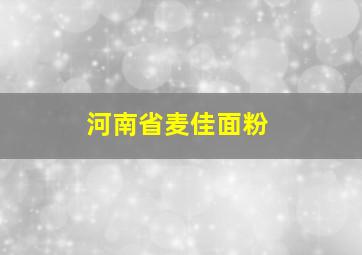 河南省麦佳面粉